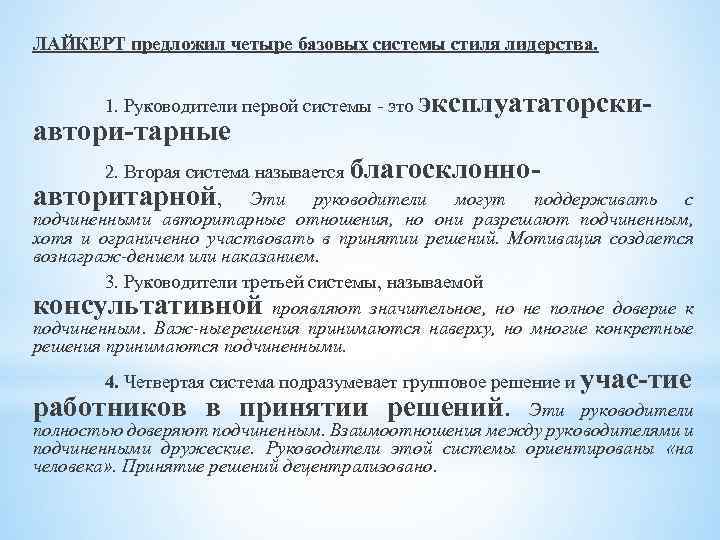 ЛАЙКЕРТ предложил четыре базовых системы стиля лидерства.

1. Руководители первой системы - это эксплуататорски-автори-тарные

2. Вторая система называется благосклонно-авторитарной, Эти руководители могут поддерживать с подчиненными авторитарные отношения, но они разрешают подчиненным, хотя и ограниченно участвовать в принятии решений. Мотивация создается вознаграж-дением или наказанием.

3. Руководители третьей системы, называемой консультативной проявляют значительное, но не полное доверие к подчиненным. Важ-ныерешения принимаются наверху, но многие конкретные решения принимаются подчиненными.

4. Четвертая система подразумевает групповое решение и учас-тие работников в принятии решений. Эти руководители полностью доверяют подчиненным. Взаимоотношения между руководителями и подчиненными дружеские. Руководители этой системы ориентированы «на человека». Принятие решений децентрализовано.